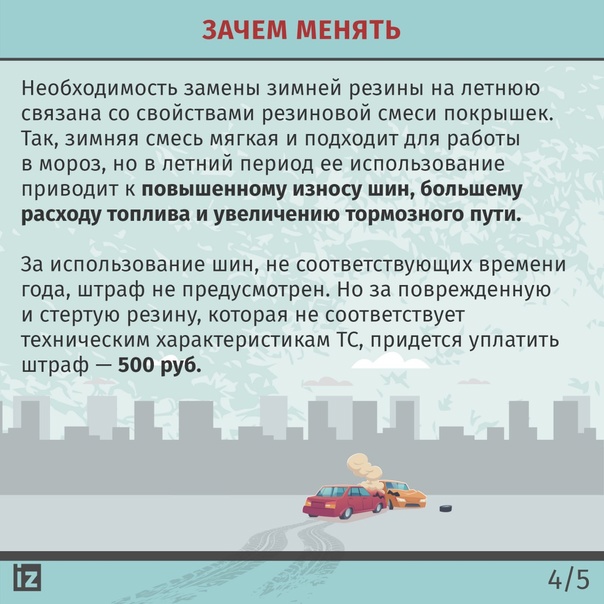 ЗАЧЕМ МЕНЯТЬ

Необходимость замены зимней резины на летнюю связана со свойствами резиновой смеси покрышек. Так, зимняя смесь мягкая и подходит для работы в мороз, но в летний период ее использование приводит к повышенному износу шин, большему расходу топлива и увеличению тормозного пути.

За использование шин, не соответствующих времени года, штраф не предусмотрен. Но за поврежденную и стертую резину, которая не соответствует техническим характеристикам ТС, придется уплатить штраф — 500 руб.

iz

4/5